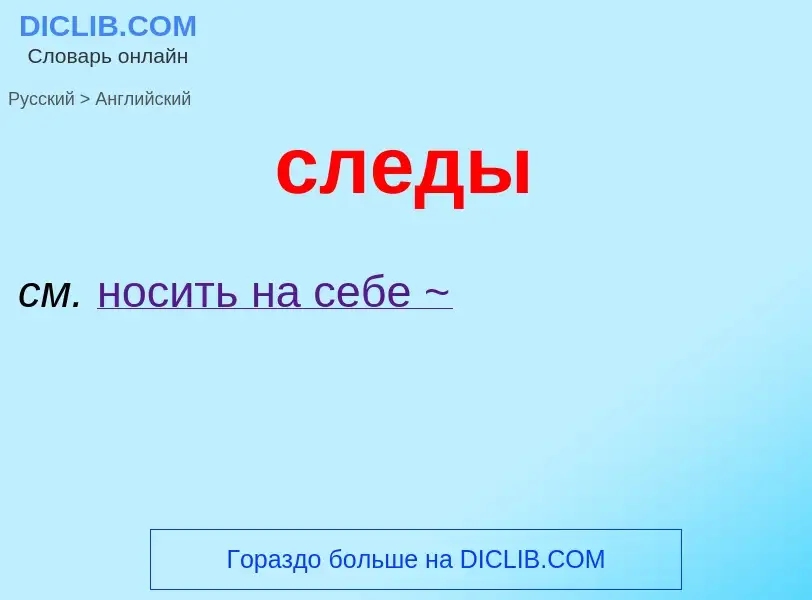 DICLIB.COM
Словарь онлайн

Русский > Английский

следы

см. носить на себе ~

Гораздо больше на DICLIB.COM